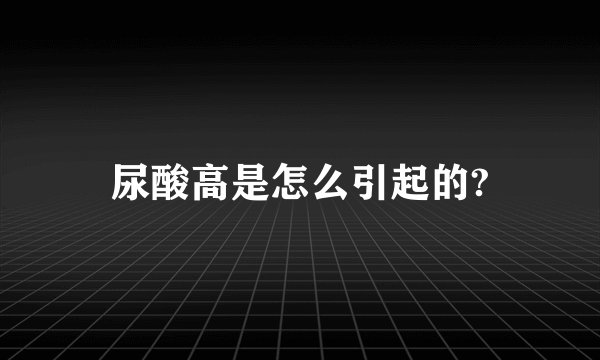 尿酸高是怎么引起的?